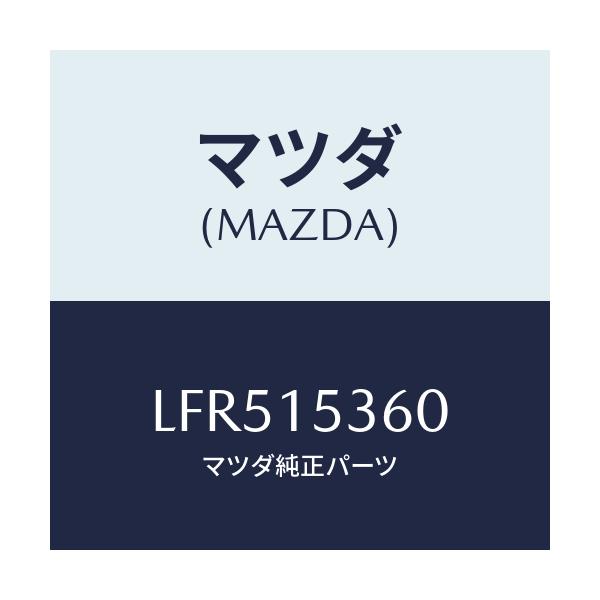 マツダ
(MAZDA)

LFR515360
マツダ純正パーツ